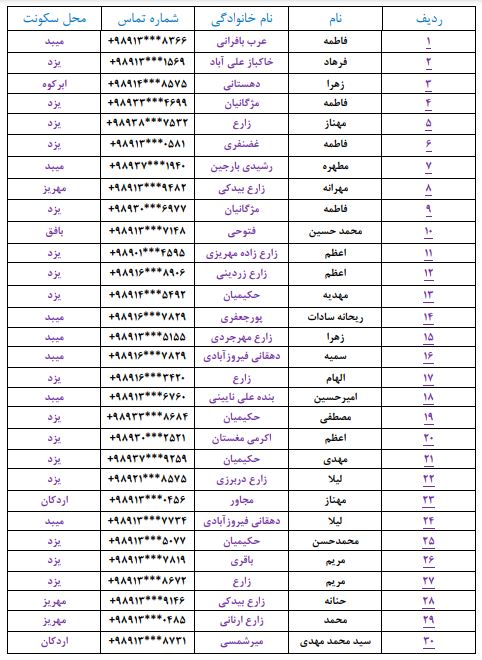 | ردیف | نام | نام خانوادگی | شماره تماس | محل سکونت |
|---|---|---|---|---|
| ۱ | فاطمه | عرب بافرانی | +۹۸۹۱۳***۸۳۶۶ | میبد |
| ۲ | فرهاد | خاکباز علی آباد | +۹۸۹۱۳***۱۵۶۹ | یزد |
| ۳ | زهرا | دهستانی | +۹۸۹۱۴***۸۵۷۵ | ابرکوه |
| ۴ | فاطمه | مژگانیان | +۹۸۹۳۳***۴۶۹۹ | یزد |
| ۵ | مهناز | زارع | +۹۸۹۳۸***۷۵۳۲ | یزد |
| ۶ | فاطمه | غضنفری | +۹۸۹۱۳***۰۵۸۱ | یزد |
| ۷ | مطهره | رشیدی بارجین | +۹۸۹۳۷***۱۹۴۰ | میبد |
| ۸ | مهرانه | زارع بیدکی | +۹۸۹۱۳***۹۴۸۲ | مهریز |
| ۹ | فاطمه | مژگانیان | +۹۸۹۳۰***۶۹۷۷ | یزد |
| ۱۰ | محمد حسین | فتوحی | +۹۸۹۱۳***۷۱۴۸ | بافق |
| ۱۱ | اعظم | زارع زاده مهریزی | +۹۸۹۰۱***۴۵۹۵ | یزد |
| ۱۲ | اعظم | زارع زردینی | +۹۸۹۱۶***۸۹۰۶ | یزد |
| ۱۳ | مهدیه | حکیمیان | +۹۸۹۱۴***۵۴۹۲ | یزد |
| ۱۴ | ریحانه سادات | پورجعفری | +۹۸۹۱۶***۷۸۲۹ | میبد |
| ۱۵ | زهرا | زارع مهرجردی | +۹۸۹۱۳***۵۱۵۵ | میبد |
| ۱۶ | سمیه | دهقانی فیروزآبادی | +۹۸۹۱۶***۷۸۲۹ | میبد |
| ۱۷ | الهام | زارع | +۹۸۹۱۶***۳۴۲۰ | یزد |
| ۱۸ | امیرحسین | بنده علی نایینی | +۹۸۹۱۳***۶۷۶۰ | میبد |
| ۱۹ | مصطفی | حکیمیان | +۹۸۹۳۳***۸۶۸۴ | یزد |
| ۲۰ | اعظم | اکرمی مغستان | +۹۸۹۳۰***۲۵۲۱ | یزد |
| ۲۱ | مهدی | حکیمیان | +۹۸۹۳۷***۹۲۵۹ | یزد |
| ۲۲ | لیلا | زارع دربرزی | +۹۸۹۲۱***۸۵۷۵ | یزد |
| ۲۳ | مهناز | مجاور | +۹۸۹۱۳***۰۴۵۶ | اردکان |
| ۲۴ | لیلا | دهقانی فیروزآبادی | +۹۸۹۱۳***۷۷۳۴ | میبد |
| ۲۵ | محمدحسن | حکیمیان | +۹۸۹۱۳***۵۰۷۷ | یزد |
| ۲۶ | مریم | باقری | +۹۸۹۱۳***۷۸۱۹ | یزد |
| ۲۷ | مریم | زارع | +۹۸۹۱۳***۸۶۷۲ | یزد |
| ۲۸ | حنانه | زارع بیدکی | +۹۸۹۱۳***۹۱۴۶ | مهریز |
| ۲۹ | محمد | زارع ارنانی | +۹۸۹۱۳***۰۴۸۵ | مهریز |
| ۳۰ | سید محمد مهدی | میرشمسی | +۹۸۹۱۳***۸۷۳۱ | اردکان |